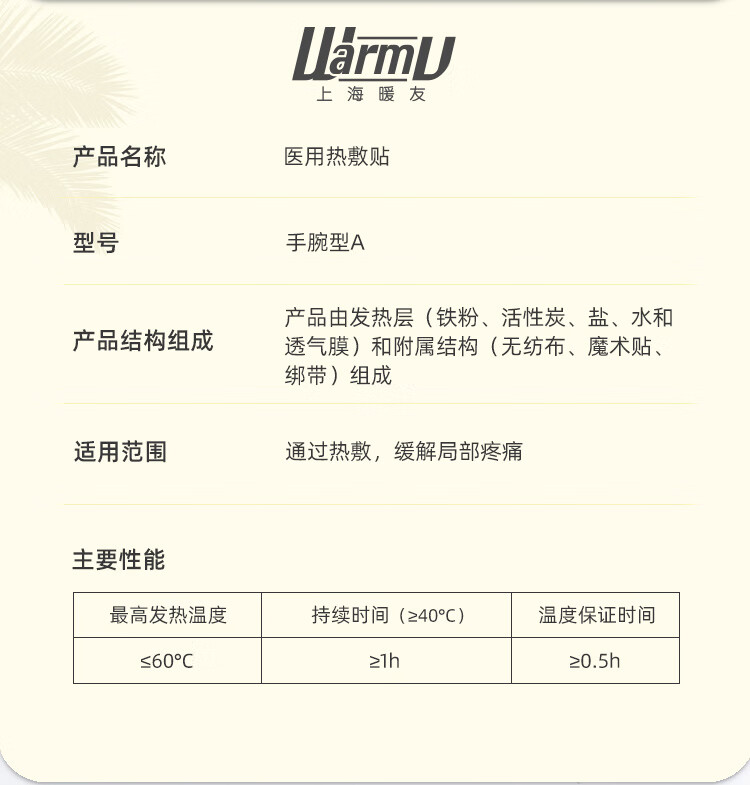 WarmU
上海暖友

产品名称
医用热敷贴

型号
手腕型A

产品结构组成
产品由发热层（铁粉、活性炭、盐、水和透气膜）和附属结构（无纺布、魔术贴、绑带）组成

适用范围
通过热敷，缓解局部疼痛

主要性能

| 最高发热温度 | 持续时间（≥40°C） | 温度保证时间 |
|---|---|---|
| ≤60°C | ≥1h | ≥0.5h |